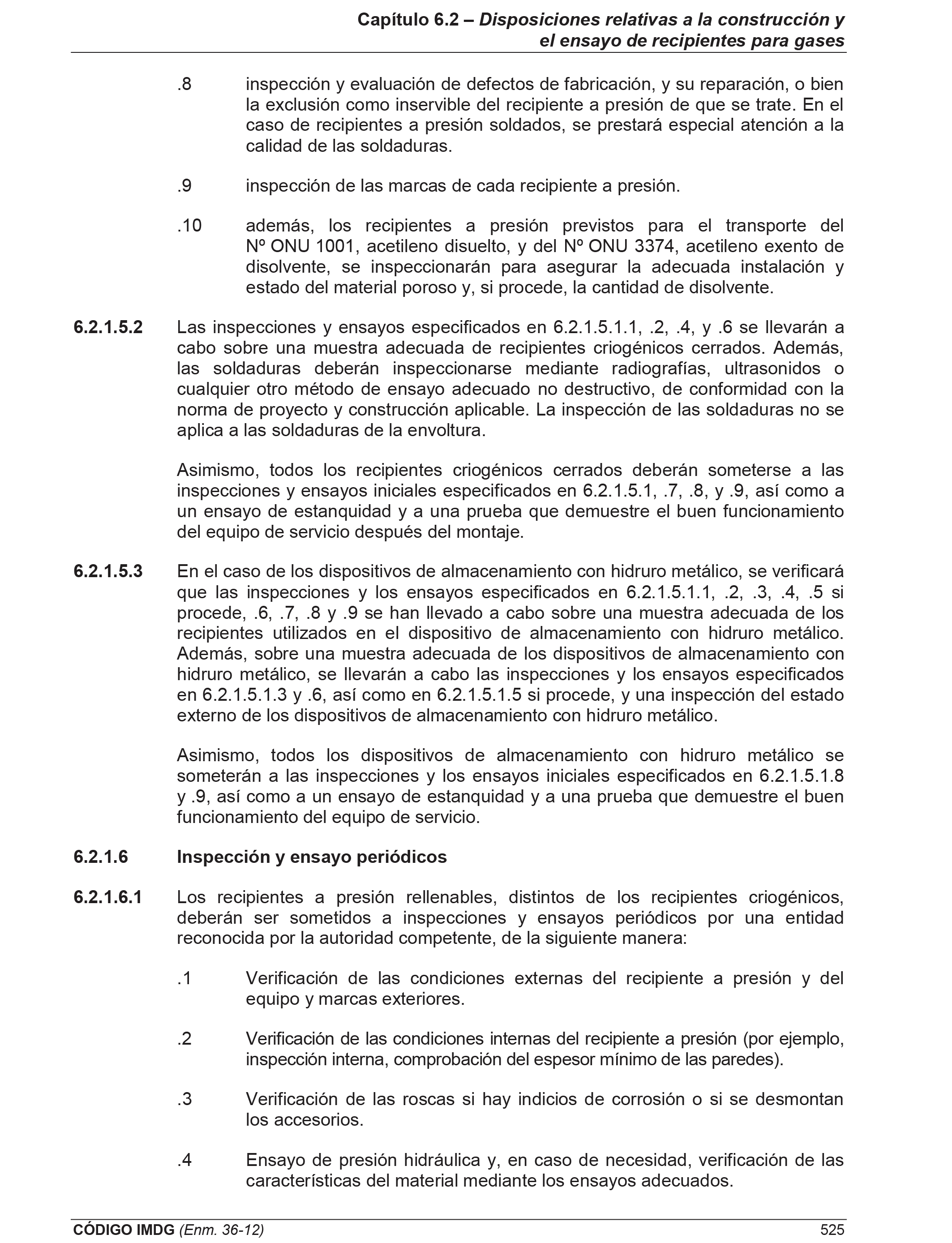 Capítulo 6.2 – Disposiciones relativas a la construcción y el ensayo de recipientes para gases

.8 inspección y evaluación de defectos de fabricación, y su reparación, o bien la exclusión como inservible del recipiente a presión de que se trate. En el caso de recipientes a presión soldados, se prestará especial atención a la calidad de las soldaduras.

.9 inspección de las marcas de cada recipiente a presión.

.10 además, los recipientes a presión previstos para el transporte del Nº ONU 1001, acetileno disuelto, y del Nº ONU 3374, acetileno exento de disolvente, se inspeccionarán para asegurar la adecuada instalación y estado del material poroso y, si procede, la cantidad de disolvente.

6.2.1.5.2 Las inspecciones y ensayos especificados en 6.2.1.5.1.1, .2, .4, y .6 se llevarán a cabo sobre una muestra adecuada de recipientes criogénicos cerrados. Además, las soldaduras deberán inspeccionarse mediante radiografías, ultrasonidos o cualquier otro método de ensayo adecuado no destructivo, de conformidad con la norma de proyecto y construcción aplicable. La inspección de las soldaduras no se aplica a las soldaduras de la envoltura.

Asimismo, todos los recipientes criogénicos cerrados deberán someterse a las inspecciones y ensayos iniciales especificados en 6.2.1.5.1, .7, .8, y .9, así como a un ensayo de estanquidad y a una prueba que demuestre el buen funcionamiento del equipo de servicio después del montaje.

6.2.1.5.3 En el caso de los dispositivos de almacenamiento con hidruro metálico, se verificará que las inspecciones y los ensayos especificados en 6.2.1.5.1.1, .2, .3, .4, .5 si procede, .6, .7, .8 y .9 se han llevado a cabo sobre una muestra adecuada de los recipientes utilizados en el dispositivo de almacenamiento con hidruro metálico. Además, sobre una muestra adecuada de los dispositivos de almacenamiento con hidruro metálico, se llevarán a cabo las inspecciones y los ensayos especificados en 6.2.1.5.1.3 y .6, así como en 6.2.1.5.1.5 si procede, y una inspección del estado externo de los dispositivos de almacenamiento con hidruro metálico.

Asimismo, todos los dispositivos de almacenamiento con hidruro metálico se someterán a las inspecciones y los ensayos iniciales especificados en 6.2.1.5.1.8 y .9, así como a un ensayo de estanquidad y a una prueba que demuestre el buen funcionamiento del equipo de servicio.

6.2.1.6 Inspección y ensayo periódicos

6.2.1.6.1 Los recipientes a presión rellenables, distintos de los recipientes criogénicos, deberán ser sometidos a inspecciones y ensayos periódicos por una entidad reconocida por la autoridad competente, de la siguiente manera:

.1 Verificación de las condiciones externas del recipiente a presión y del equipo y marcas exteriores.

.2 Verificación de las condiciones internas del recipiente a presión (por ejemplo, inspección interna, comprobación del espesor mínimo de las paredes).

.3 Verificación de las roscas si hay indicios de corrosión o si se desmontan los accesorios.

.4 Ensayo de presión hidráulica y, en caso de necesidad, verificación de las características del material mediante los ensayos adecuados.

CÓDIGO IMDG (Enm. 36-12) 525